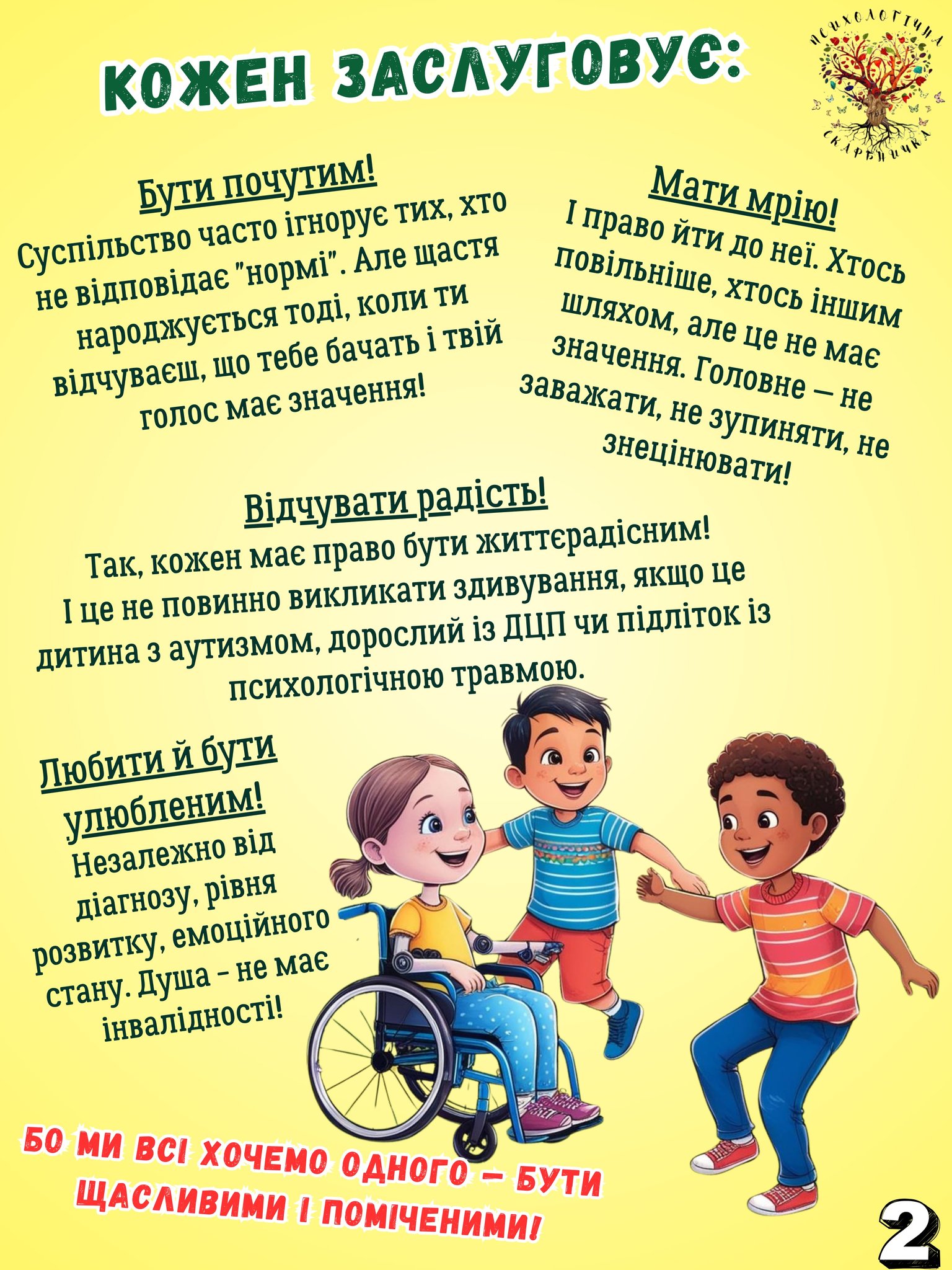 КОЖЕН ЗАСЛУГОВУЄ:

ПСИХОЛОГІЧНА СКАРБНИЧКА

Бути почутим!

Суспільство часто ігнорує тих, хто не відповідає "нормі". Але щастя народжується тоді, коли ти відчуваєш, що тебе бачать і твій голос має значення!

Мати мрію!

І право йти до неї. Хтось повільніше, хтось іншим шляхом, але це не має значення. Головне — не заважати, не зупиняти, не знецінювати!

Відчувати радість!

Так, кожен має право бути життєрадісним! І це не повинно викликати здивування, якщо це дитина з аутизмом, дорослий із ДЦП чи підліток із психологічною травмою.

Любити й бути улюбленим!

Незалежно від діагнозу, рівня розвитку, емоційного стану. Душа - не має інвалідності!

БО МИ ВСІ ХОЧЕМО ОДНОГО — БУТИ ЩАСЛИВИМИ І ПОМІЧЕНИМИ!

2